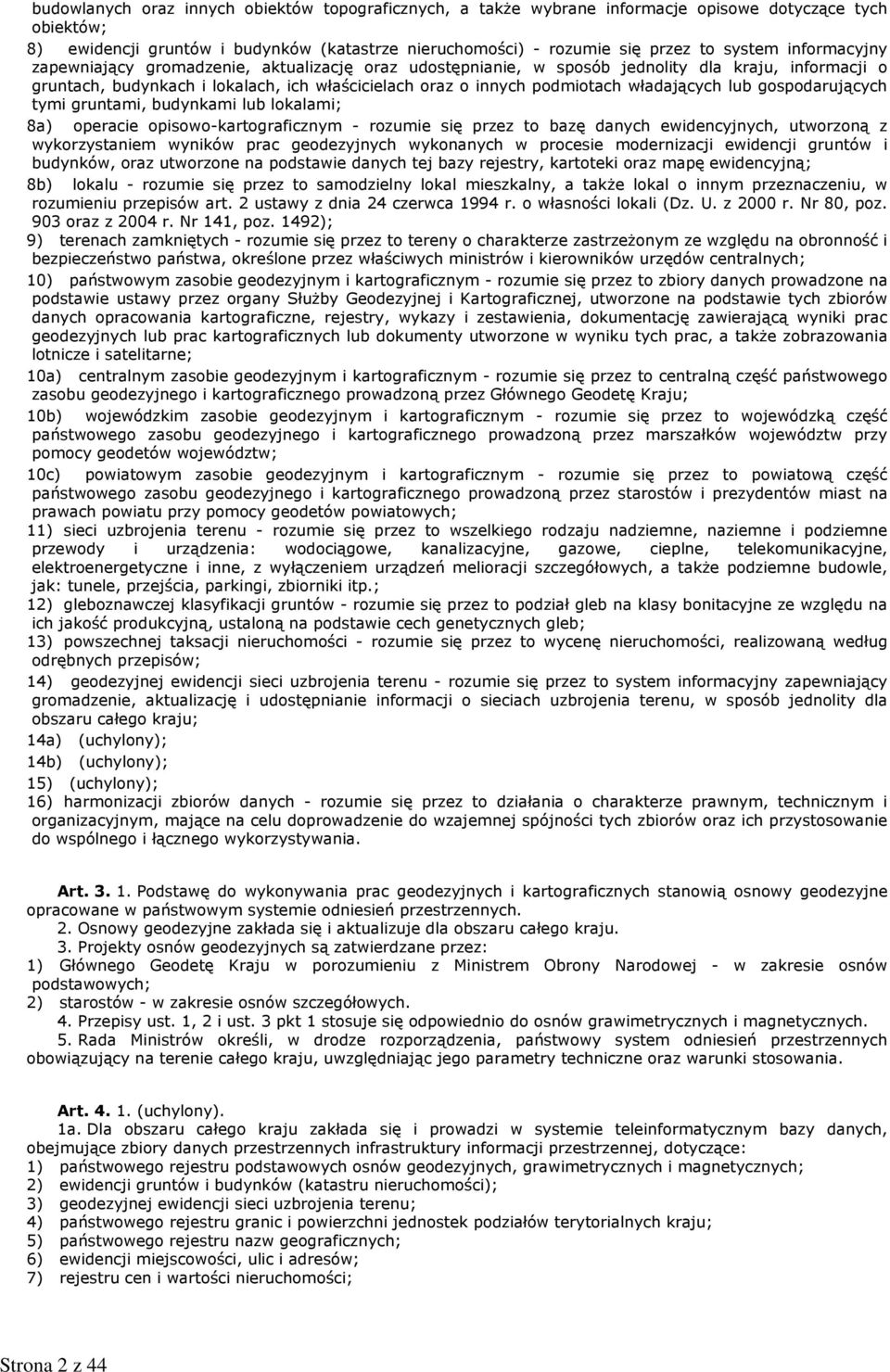 budowlanych oraz innych obiektów topograficznych, a także wybrane informacje opisowe dotyczące tych obiektów;

8) ewidencji gruntów i budynków (katastrze nieruchomości) - rozumie się przez to system informacyjny zapewniający gromadzenie, aktualizację oraz udostępnianie, w sposób jednolity dla kraju, informacji o gruntach, budynkach i lokalach, ich właścicielach oraz o innych podmiotach władających lub gospodarujących tymi gruntami, budynkami lub lokalami;

8a) operacie opisowo-kartograficznym - rozumie się przez to bazę danych ewidencyjnych, utworzoną z wykorzystaniem wyników prac geodezyjnych wykonanych w procesie modernizacji ewidencji gruntów i budynków, oraz utworzone na podstawie danych tej bazy rejestry, kartoteki oraz mapę ewidencyjną;

8b) lokalu - rozumie się przez to samodzielny lokal mieszkalny, a także lokal o innym przeznaczeniu, w rozumieniu przepisów art. 2 ustawy z dnia 24 czerwca 1994 r. o własności lokali (Dz. U. z 2000 r. Nr 80, poz. 903 oraz z 2004 r. Nr 141, poz. 1492);

9) terenach zamkniętych - rozumie się przez to tereny o charakterze zastrzeżonym ze względu na obronność i bezpieczeństwo państwa, określone przez właściwych ministrów i kierowników urzędów centralnych;

10) państwowym zasobie geodezyjnym i kartograficznym - rozumie się przez to zbiory danych prowadzone na podstawie ustawy przez organy Służby Geodezyjnej i Kartograficznej, utworzone na podstawie tych zbiorów danych opracowania kartograficzne, rejestry, wykazy i zestawienia, dokumentację zawierającą wyniki prac geodezyjnych lub prac kartograficznych lub dokumenty utworzone w wyniku tych prac, a także zobrazowania lotnicze i satelitarne;

10a) centralnym zasobie geodezyjnym i kartograficznym - rozumie się przez to centralną część państwowego zasobu geodezyjnego i kartograficznego prowadzoną przez Głównego Geodetę Kraju;

10b) wojewódzkim zasobie geodezyjnym i kartograficznym - rozumie się przez to wojewódzką część państwowego zasobu geodezyjnego i kartograficznego prowadzoną przez marszałków województw przy pomocy geodetów województw;

10c) powiatowym zasobie geodezyjnym i kartograficznym - rozumie się przez to powiatową część państwowego zasobu geodezyjnego i kartograficznego prowadzoną przez starostów i prezydentów miast na prawach powiatu przy pomocy geodetów powiatowych;

11) sieci uzbrojenia terenu - rozumie się przez to wszelkiego rodzaju nadziemne, naziemne i podziemne przewody i urządzenia: wodociągowe, kanalizacyjne, gazowe, cieplne, telekomunikacyjne, elektroenergetyczne i inne, z wyłączeniem urządzeń melioracji szczegółowych, a także podziemne budowle, jak: tunele, przejścia, parkingi, zbiorniki itp.;

12) gleboznawczej klasyfikacji gruntów - rozumie się przez to podział gleb na klasy bonitacyjne ze względu na ich jakość produkcyjną, ustaloną na podstawie cech genetycznych gleb;

13) powszechnej taksacji nieruchomości - rozumie się przez to wycenę nieruchomości, realizowaną według odrębnych przepisów;

14) geodezyjnej ewidencji sieci uzbrojenia terenu - rozumie się przez to system informacyjny zapewniający gromadzenie, aktualizację i udostępnianie informacji o sieciach uzbrojenia terenu, w sposób jednolity dla obszaru całego kraju;

14a) (uchylony);

14b) (uchylony);

15) (uchylony);

16) harmonizacji zbiorów danych - rozumie się przez to działania o charakterze prawnym, technicznym i organizacyjnym, mające na celu doprowadzenie do wzajemnej spójności tych zbiorów oraz ich przystosowanie do wspólnego i łącznego wykorzystywania.

Art. 3. 1. Podstawę do wykonywania prac geodezyjnych i kartograficznych stanowią osnowy geodezyjne opracowane w państwowym systemie odniesień przestrzennych.

2. Osnowy geodezyjne zakłada się i aktualizuje dla obszaru całego kraju.

3. Projekty osnów geodezyjnych są zatwierdzane przez:
1) Głównego Geodetę Kraju w porozumieniu z Ministrem Obrony Narodowej - w zakresie osnów podstawowych;
2) starostów - w zakresie osnów szczegółowych.

4. Przepisy ust. 1, 2 i ust. 3 pkt 1 stosuje się odpowiednio do osnów grawimetrycznych i magnetycznych.

5. Rada Ministrów określi, w drodze rozporządzenia, państwowy system odniesień przestrzennych obowiązujący na terenie całego kraju, uwzględniając jego parametry techniczne oraz warunki stosowania.

Art. 4. 1. (uchylony).

1a. Dla obszaru całego kraju zakłada się i prowadzi w systemie teleinformatycznym bazy danych, obejmujące zbiory danych przestrzennych infrastruktury informacji przestrzennej, dotyczące:
1) państwowego rejestru podstawowych osnów geodezyjnych, grawimetrycznych i magnetycznych;
2) ewidencji gruntów i budynków (katastru nieruchomości);
3) geodezyjnej ewidencji sieci uzbrojenia terenu;
4) państwowego rejestru granic i powierzchni jednostek podziałów terytorialnych kraju;
5) państwowego rejestru nazw geograficznych;
6) ewidencji miejscowości, ulic i adresów;
7) rejestru cen i wartości nieruchomości;

Strona 2 z 44